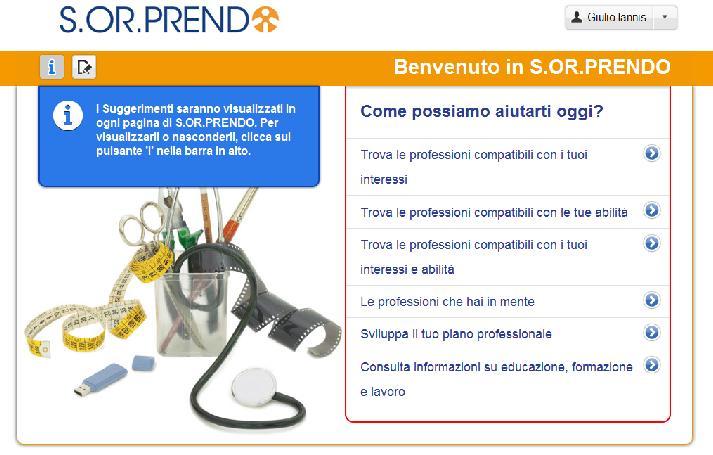 S.OR.PRENDO

Giulio Iannis

Benvenuto in S.OR.PRENDO

I Suggerimenti saranno visualizzati in ogni pagina di S.OR.PRENDO. Per visualizzarli o nasconderli, clicca sul pulsante 'i' nella barra in alto.

Come possiamo aiutarti oggi?

Trova le professioni compatibili con i tuoi interessi

Trova le professioni compatibili con le tue abilità

Trova le professioni compatibili con i tuoi interessi e abilità

Le professioni che hai in mente

Sviluppa il tuo piano professionale

Consulta informazioni su educazione, formazione e lavoro